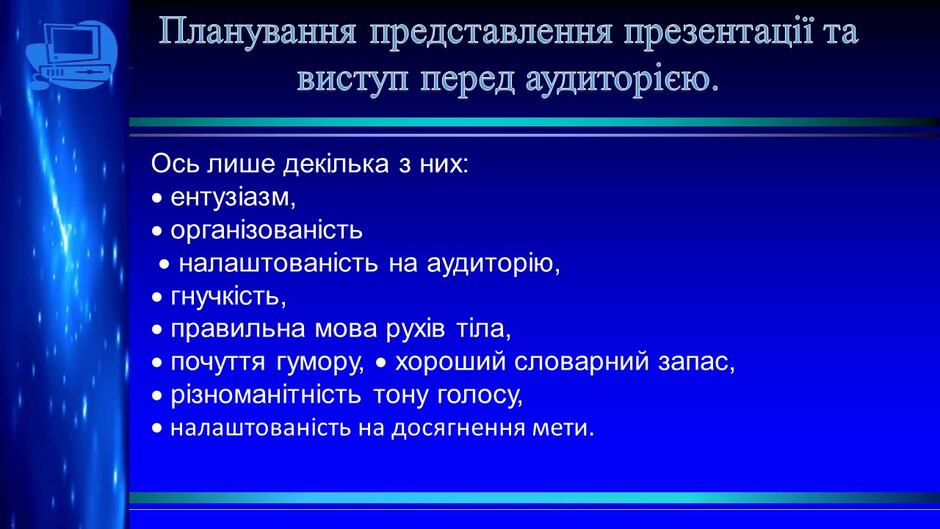 Планування представлення презентації та виступ перед аудиторією.

Ось лише декілька з них:
• ентузіазм,
• організованість
• налаштованість на аудиторію,
• гнучкість,
• правильна мова рухів тіла,
• почуття гумору, • хороший словарний запас,
• різноманітність тону голосу,
• налаштованість на досягнення мети.